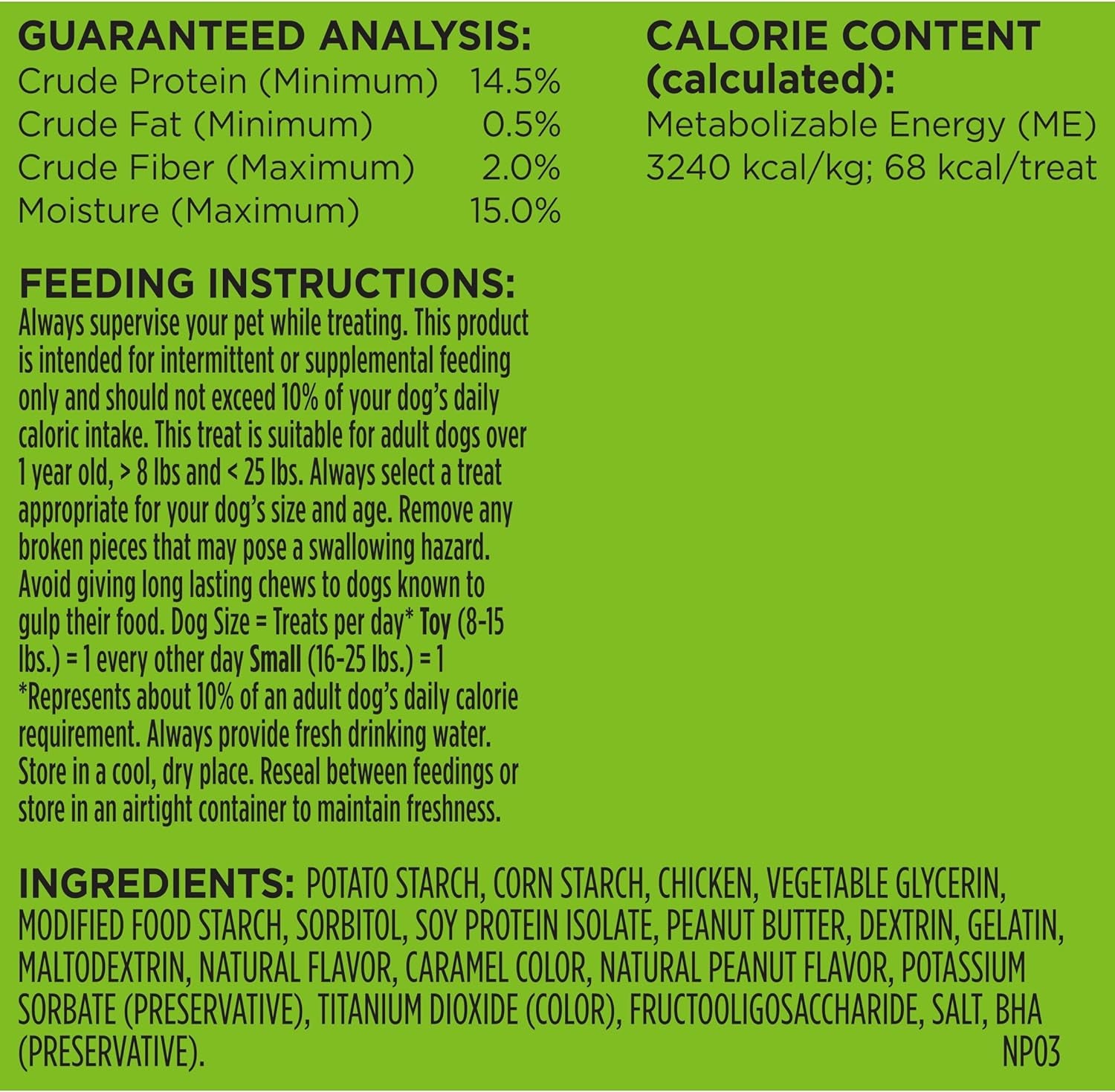 GUARANTEED ANALYSIS:
Crude Protein (Minimum) 14.5%
Crude Fat (Minimum) 0.5%
Crude Fiber (Maximum) 2.0%
Moisture (Maximum) 15.0%

FEEDING INSTRUCTIONS:
Always supervise your pet while treating. This product is intended for intermittent or supplemental feeding only and should not exceed 10% of your dog's daily caloric intake. This treat is suitable for adult dogs over 1 year old, > 8 lbs and < 25 lbs. Always select a treat appropriate for your dog's size and age. Remove any broken pieces that may pose a swallowing hazard. Avoid giving long lasting chews to dogs known to gulp their food. Dog Size = Treats per day* Toy (8-15 lbs.) = 1 every other day Small (16-25 lbs.) = 1 *Represents about 10% of an adult dog's daily calorie requirement. Always provide fresh drinking water. Store in a cool, dry place. Reseal between feedings or store in an airtight container to maintain freshness.

CALORIE CONTENT (calculated):
Metabolizable Energy (ME) 3240 kcal/kg; 68 kcal/treat

INGREDIENTS: POTATO STARCH, CORN STARCH, CHICKEN, VEGETABLE GLYCERIN, MODIFIED FOOD STARCH, SORBITOL, SOY PROTEIN ISOLATE, PEANUT BUTTER, DEXTRIN, GELATIN, MALTODEXTRIN, NATURAL FLAVOR, CARAMEL COLOR, NATURAL PEANUT FLAVOR, POTASSIUM SORBATE (PRESERVATIVE), TITANIUM DIOXIDE (COLOR), FRUCTOOLIGOSACCHARIDE, SALT, BHA (PRESERVATIVE).
NP03